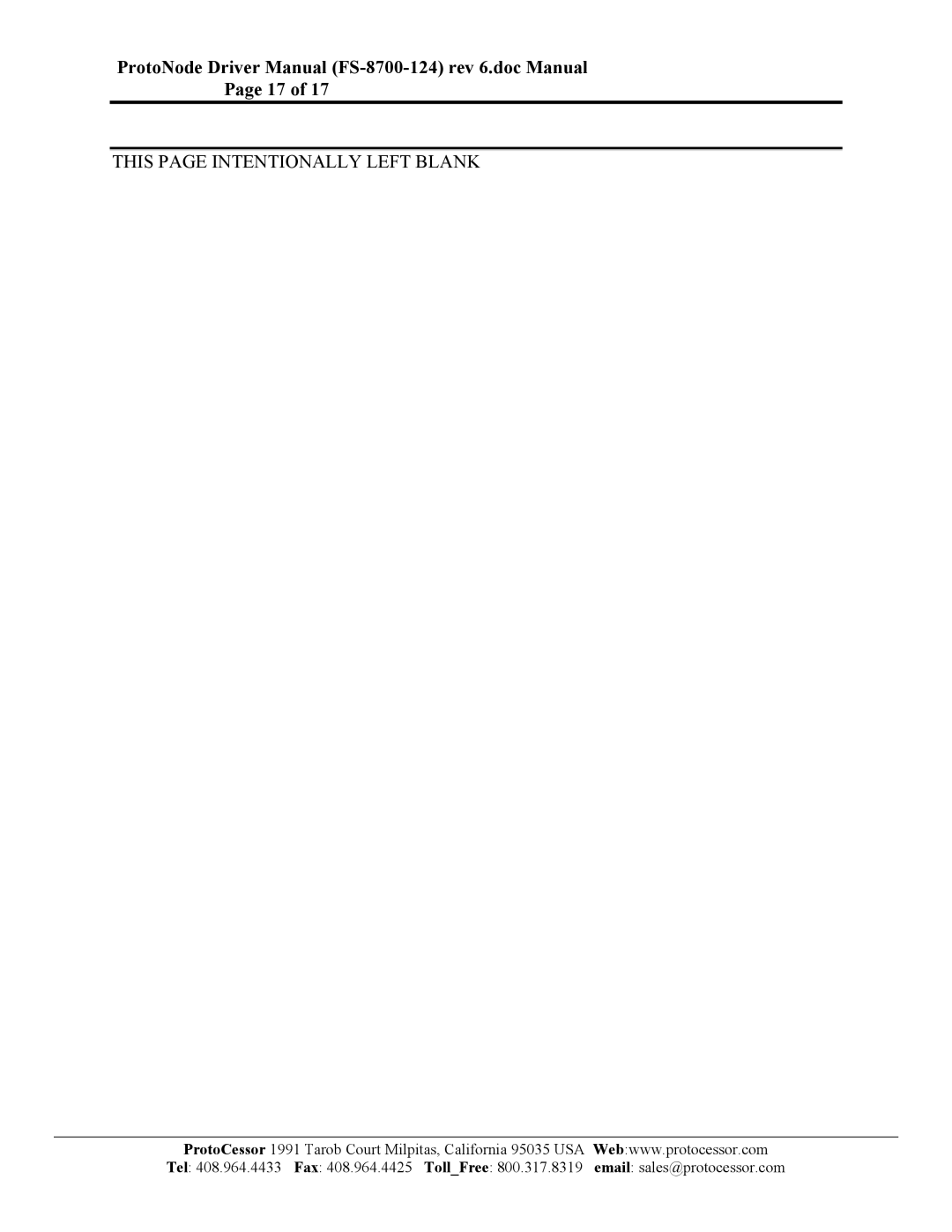 ProtoNode Driver Manual (FS-8700-124) rev 6.doc Manual
Page 17 of 17

THIS PAGE INTENTIONALLY LEFT BLANK

ProtoCessor 1991 Tarob Court Milpitas, California 95035 USA Web:www.protocessor.com
Tel: 408.964.4433 Fax: 408.964.4425 Toll_Free: 800.317.8319 email: sales@protocessor.com